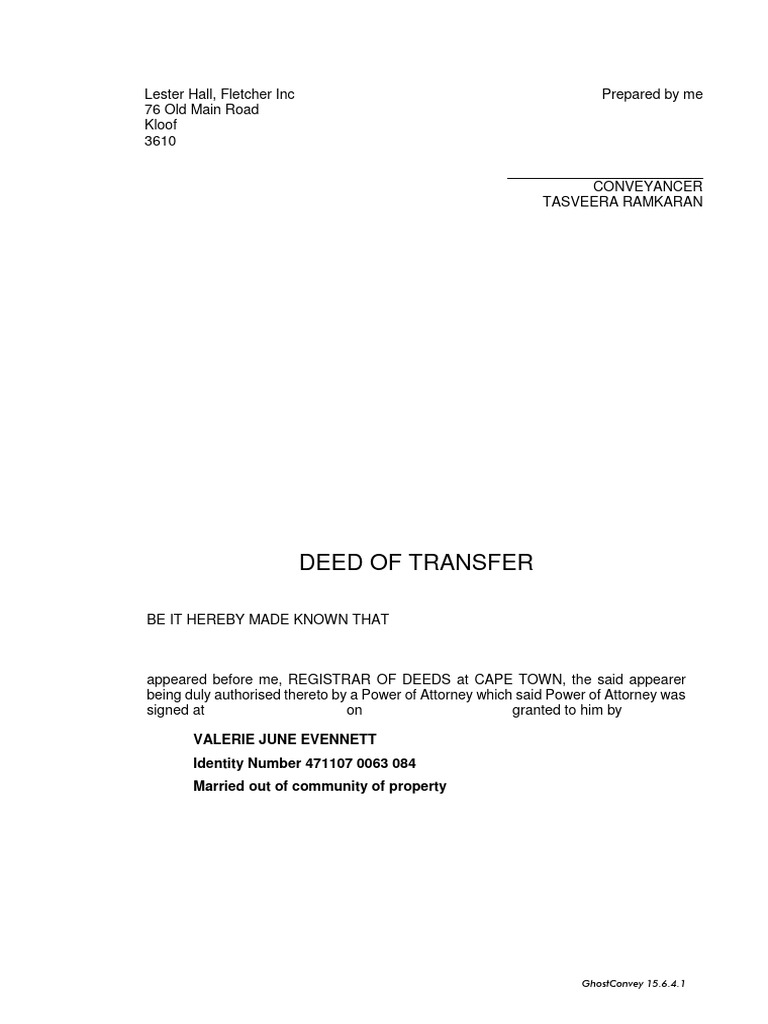 Lester Hall, Fletcher Inc
76 Old Main Road
Kloof
3610

Prepared by me

CONVEYANCER
TASVEERA RAMKARAN

DEED OF TRANSFER

BE IT HEREBY MADE KNOWN THAT

appeared before me, REGISTRAR OF DEEDS at CAPE TOWN, the said appearer being duly authorised thereto by a Power of Attorney which said Power of Attorney was signed at on granted to him by

VALERIE JUNE EVENNETT
Identity Number 471107 0063 084
Married out of community of property

GhostConvey 15.6.4.1